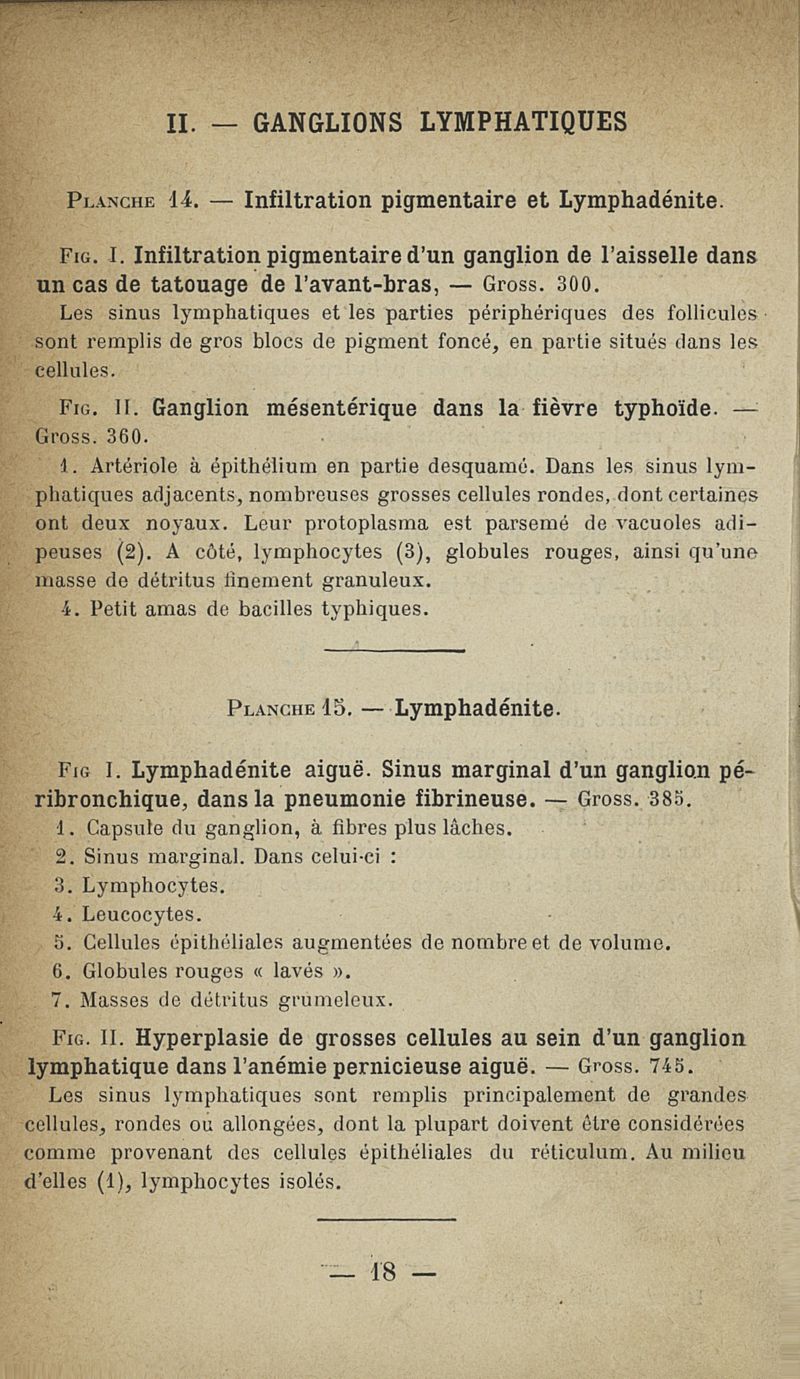 II. — GANGLIONS LYMPHATIQUES

Planche 14. — Infiltration pigmentaire et Lymphadénite.

Fig. I. Infiltration pigmentaire d'un ganglion de l'aisselle dans un cas de tatouage de l'avant-bras, — Gross. 300.
Les sinus lymphatiques et les parties périphériques des follicules sont remplis de gros blocs de pigment foncé, en partie situés dans les cellules.

Fig. II. Ganglion mésentérique dans la fièvre typhoïde. — Gross. 360.
1. Artériole à épithélium en partie desquamé. Dans les sinus lymphatiques adjacents, nombreuses grosses cellules rondes, dont certaines ont deux noyaux. Leur protoplasma est parsemé de vacuoles adipeuses (2). A côté, lymphocytes (3), globules rouges, ainsi qu'une masse de détritus finement granuleux.
4. Petit amas de bacilles typhiques.

Planche 15. — Lymphadénite.

Fig I. Lymphadénite aiguë. Sinus marginal d'un ganglion péribronchique, dans la pneumonie fibrineuse. — Gross. 385.
1. Capsule du ganglion, à fibres plus lâches.
2. Sinus marginal. Dans celui-ci :
3. Lymphocytes.
4. Leucocytes.
5. Cellules épithéliales augmentées de nombre et de volume.
6. Globules rouges « lavés ».
7. Masses de détritus grumeleux.

Fig. II. Hyperplasie de grosses cellules au sein d'un ganglion lymphatique dans l'anémie pernicieuse aiguë. — Gross. 745.
Les sinus lymphatiques sont remplis principalement de grandes cellules, rondes ou allongées, dont la plupart doivent être considérées comme provenant des cellules épithéliales du réticulum. Au milieu d'elles (1), lymphocytes isolés.

— 18 —